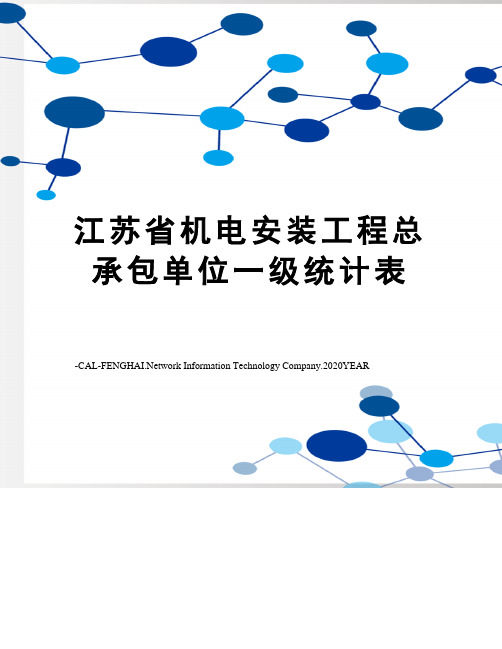 江苏省机电安装工程总承包单位一级统计表

-CAL-FENGHAI.Network Information Technology Company.2020YEAR